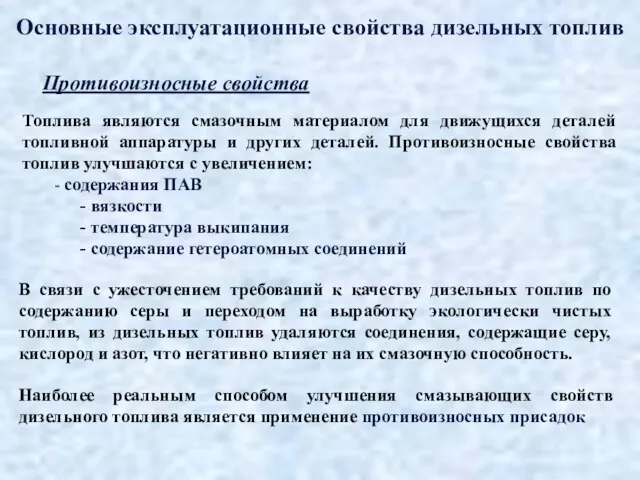 Основные эксплуатационные свойства дизельных топлив

Противоизносные свойства

Топлива являются смазочным материалом для движущихся деталей топливной аппаратуры и других деталей. Противоизносные свойства топлив улучшаются с увеличением:
- содержания ПАВ
- вязкости
- температура выкипания
- содержание гетероатомных соединений

В связи с ужесточением требований к качеству дизельных топлив по содержанию серы и переходом на выработку экологически чистых топлив, из дизельных топлив удаляются соединения, содержащие серу, кислород и азот, что негативно влияет на их смазочную способность.

Наиболее реальным способом улучшения смазывающих свойств дизельного топлива является применение противоизносных присадок